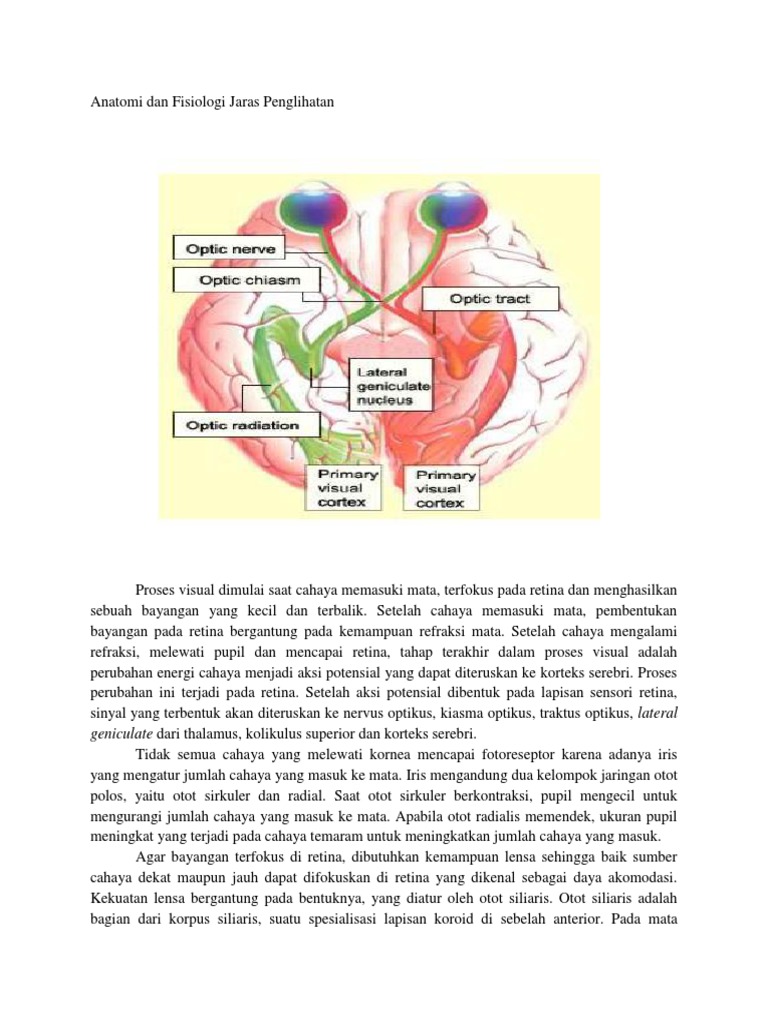 Anatomi dan Fisiologi Jaras Penglihatan

Optic nerve
Optic chiasm
Optic tract
Lateral geniculate nucleus
Optic radiation
Primary visual cortex
Primary visual cortex

Proses visual dimulai saat cahaya memasuki mata, terfokus pada retina dan menghasilkan sebuah bayangan yang kecil dan terbalik. Setelah cahaya memasuki mata, pembentukan bayangan pada retina bergantung pada kemampuan refraksi mata. Setelah cahaya mengalami refraksi, melewati pupil dan mencapai retina, tahap terakhir dalam proses visual adalah perubahan energi cahaya menjadi aksi potensial yang dapat diteruskan ke korteks serebri. Proses perubahan ini terjadi pada retina. Setelah aksi potensial dibentuk pada lapisan sensori retina, sinyal yang terbentuk akan diteruskan ke nervus optikus, kiasma optikus, traktus optikus, lateral geniculate dari thalamus, kolikulus superior dan korteks serebri.

Tidak semua cahaya yang melewati kornea mencapai fotoreseptor karena adanya iris yang mengatur jumlah cahaya yang masuk ke mata. Iris mengandung dua kelompok jaringan otot polos, yaitu otot sirkuler dan radial. Saat otot sirkuler berkontraksi, pupil mengecil untuk mengurangi jumlah cahaya yang masuk ke mata. Apabila otot radialis memendek, ukuran pupil meningkat yang terjadi pada cahaya temaram untuk meningkatkan jumlah cahaya yang masuk.

Agar bayangan terfokus di retina, dibutuhkan kemampuan lensa sehingga baik sumber cahaya dekat maupun jauh dapat difokuskan di retina yang dikenal sebagai daya akomodasi. Kekuatan lensa bergantung pada bentuknya, yang diatur oleh otot siliaris. Otot siliaris adalah bagian dari korpus siliaris, suatu spesialisasi lapisan koroid di sebelah anterior. Pada mata